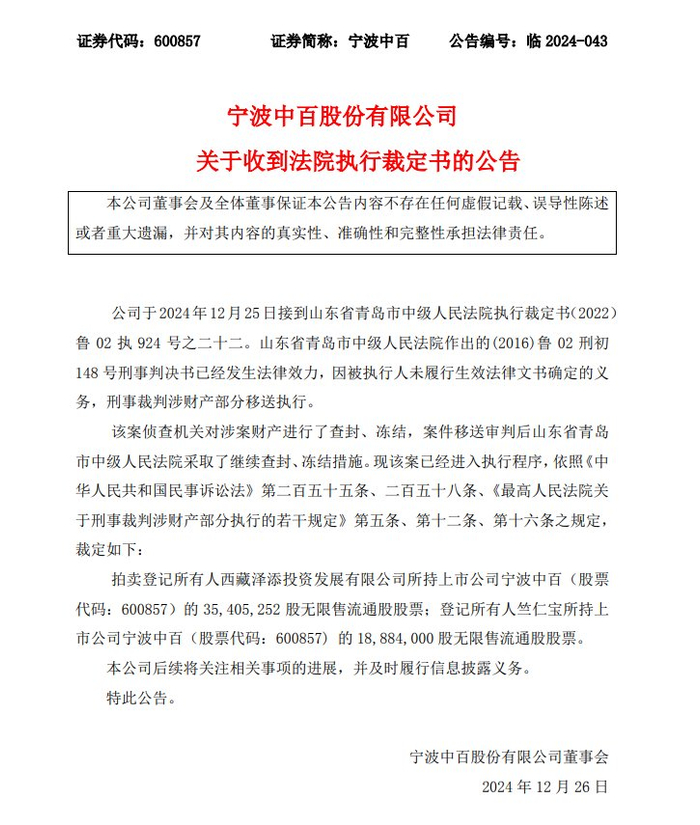 证券代码：600857　　证券简称：宁波中百　　公告编号：临 2024-043

宁波中百股份有限公司
关于收到法院执行裁定书的公告

本公司董事会及全体董事保证本公告内容不存在任何虚假记载、误导性陈述或者重大遗漏，并对其内容的真实性、准确性和完整性承担法律责任。

公司于 2024 年 12 月 25 日接到山东省青岛市中级人民法院执行裁定书(2022)鲁 02 执 924 号之二十二。山东省青岛市中级人民法院作出的(2016)鲁 02 刑初 148 号刑事判决书已经发生法律效力，因被执行人未履行生效法律文书确定的义务，刑事裁判涉财产部分移送执行。

该案侦查机关对涉案财产进行了查封、冻结，案件移送审判后山东省青岛市中级人民法院采取了继续查封、冻结措施。现该案已经进入执行程序，依照《中华人民共和国民事诉讼法》第二百五十五条、二百五十八条、《最高人民法院关于刑事裁判涉财产部分执行的若干规定》第五条、第十二条、第十六条之规定，裁定如下：

拍卖登记所有人西藏泽添投资发展有限公司所持上市公司宁波中百（股票代码：600857）的 35,405,252 股无限售流通股股票；登记所有人竺仁宝所持上市公司宁波中百（股票代码：600857）的 18,884,000 股无限售流通股股票。

本公司后续将关注相关事项的进展，并及时履行信息披露义务。

特此公告。

宁波中百股份有限公司董事会
2024 年 12 月 26 日